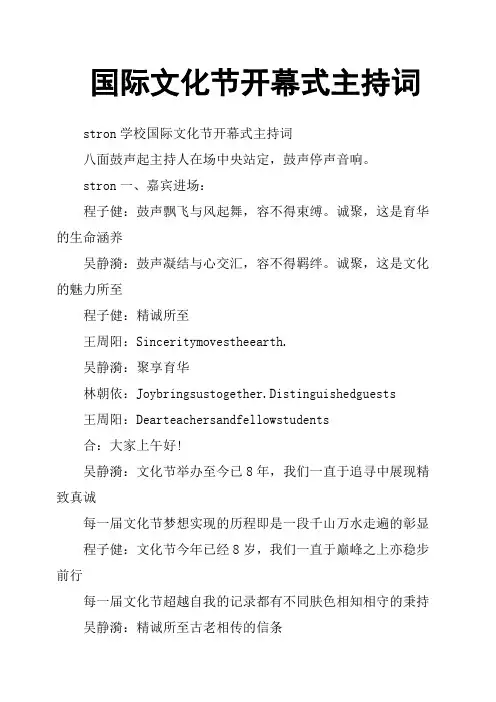 国际文化节开幕式主持词

stron 学校国际文化节开幕式主持词

八面鼓声起主持人在场中央站定，鼓声停声音响。

stron 一、嘉宾进场：

程子健：鼓声飘飞与风起舞，容不得束缚。诚聚，这是育华的生命涵养

吴静漪：鼓声凝结与心交汇，容不得羁绊。诚聚，这是文化的魅力所至

程子健：精诚所至

王周阳：Sinceritymovestheearth.

吴静漪：聚享育华

林朝依：Joybringsustogether.Distinguishedguests

王周阳：Dearteachersandfellowstudents

合：大家上午好!

吴静漪：文化节举办至今已 8 年，我们一直于追寻中展现精致真诚

每一届文化节梦想实现的历程即是一段千山万水走遍的彰显

程子健：文化节今年已经 8 岁，我们一直于巅峰之上亦稳步前行

每一届文化节超越自我的记录都有不同肤色相知相守的秉持

吴静漪：精诚所至古老相传的信条